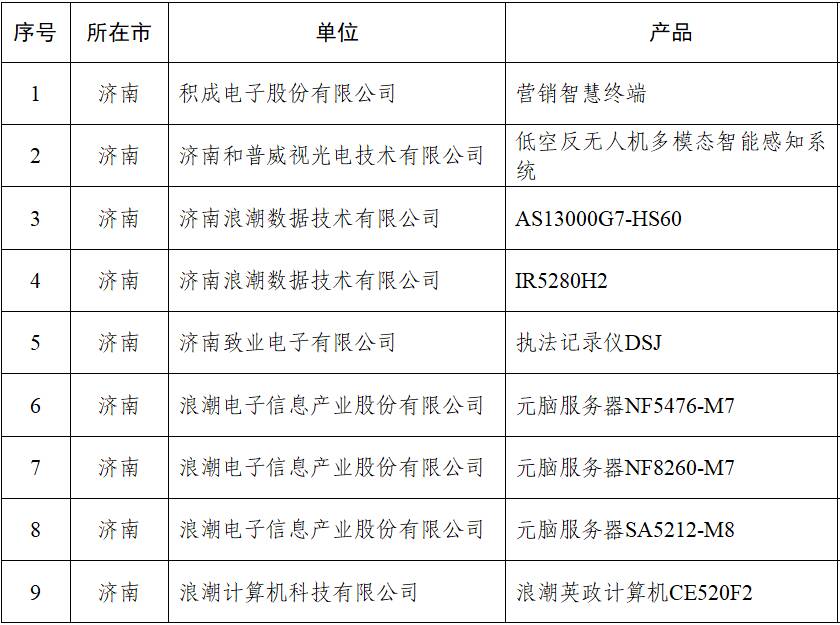 | 序号 | 所在市 | 单位 | 产品 |
|---|---|---|---|
| 1 | 济南 | 积成电子股份有限公司 | 营销智慧终端 |
| 2 | 济南 | 济南和普威视光电技术有限公司 | 低空反无人机多模态智能感知系统 |
| 3 | 济南 | 济南浪潮数据技术有限公司 | AS13000G7-HS60 |
| 4 | 济南 | 济南浪潮数据技术有限公司 | IR5280H2 |
| 5 | 济南 | 济南致业电子有限公司 | 执法记录仪DSJ |
| 6 | 济南 | 浪潮电子信息产业股份有限公司 | 元脑服务器NF5476-M7 |
| 7 | 济南 | 浪潮电子信息产业股份有限公司 | 元脑服务器NF8260-M7 |
| 8 | 济南 | 浪潮电子信息产业股份有限公司 | 元脑服务器SA5212-M8 |
| 9 | 济南 | 浪潮计算机科技有限公司 | 浪潮英政计算机CE520F2 |